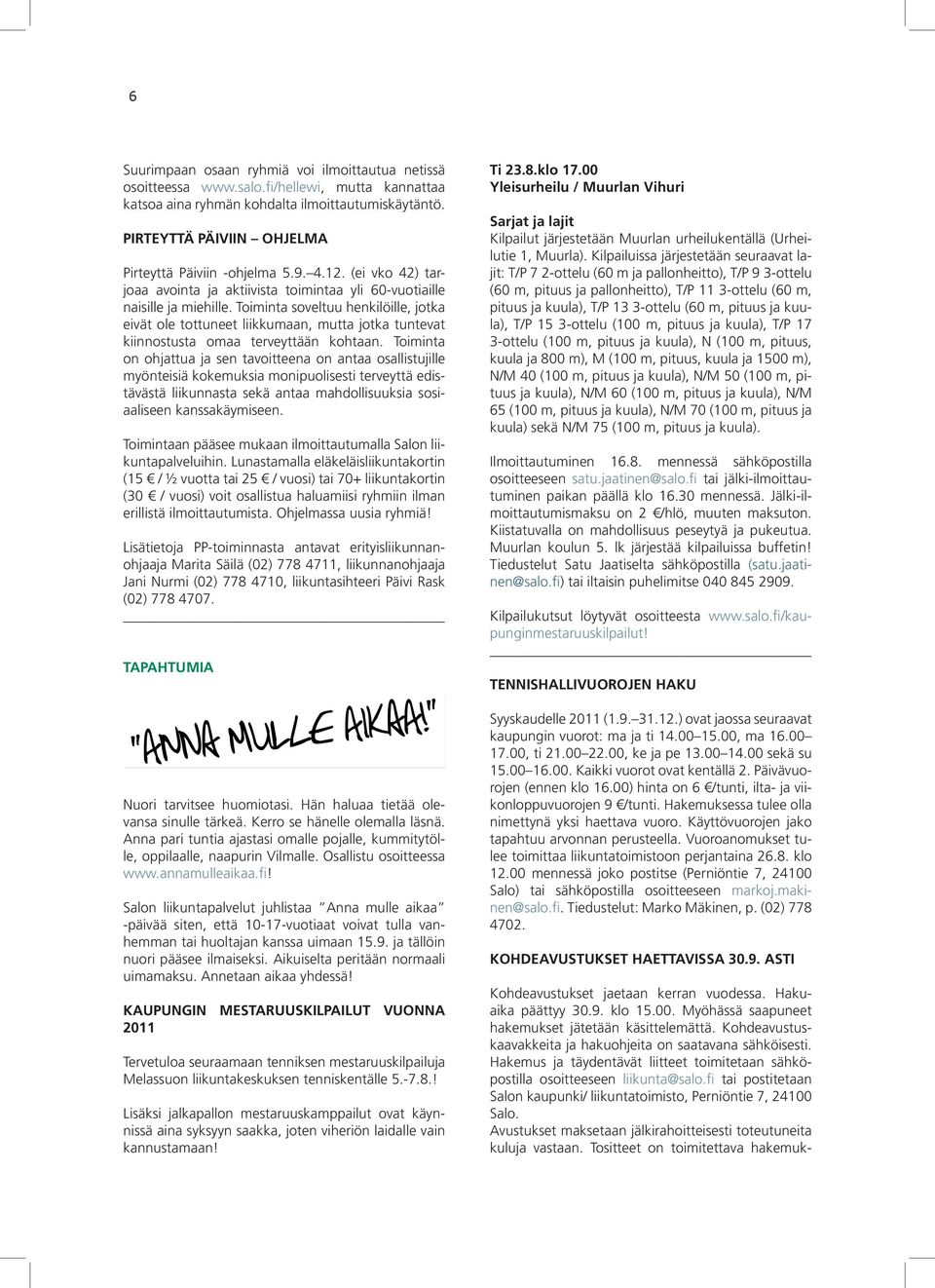 6

Suurimpaan osaan ryhmiä voi ilmoittautua netissä osoitteessa www.salo.fi/hellewi, mutta kannattaa katsoa aina ryhmän kohdalta ilmoittautumiskäytäntö.

PIRTEYTTÄ PÄIVIIN – OHJELMA

Pirteyttä Päiviin -ohjelma 5.9.–4.12. (ei vko 42) tarjoaa avointa ja aktiivista toimintaa yli 60-vuotiaille naisille ja miehille. Toiminta soveltuu henkilöille, jotka eivät ole tottuneet liikkumaan, mutta jotka tuntevat kiinnostusta omaa terveyttään kohtaan. Toiminta on ohjattua ja sen tavoitteena on antaa osallistujille myönteisiä kokemuksia monipuolisesti terveyttä edistävästä liikunnasta sekä antaa mahdollisuuksia sosiaaliseen kanssakäymiseen.

Toimintaan pääsee mukaan ilmoittautumalla Salon liikuntapalveluihin. Lunastamalla eläkeläisliikuntakortin (15 € / ½ vuotta tai 25 € / vuosi) tai 70+ liikuntakortin (30 € / vuosi) voit osallistua haluamiisi ryhmiin ilman erillistä ilmoittautumista. Ohjelmassa uusia ryhmiä!

Lisätietoja PP-toiminnasta antavat erityisliikunnanohjaaja Marita Säilä (02) 778 4711, liikunnanohjaaja Jani Nurmi (02) 778 4710, liikuntasihteeri Päivi Rask (02) 778 4707.

TAPAHTUMIA

"ANNA MULLE AIKAA!"

Nuori tarvitsee huomiotasi. Hän haluaa tietää olevansa sinulle tärkeä. Kerro se hänelle olemalla läsnä. Anna pari tuntia ajastasi omalle pojalle, kummitytölle, oppilaalle, naapurin Vilmalle. Osallistu osoitteessa www.annamulleaikaa.fi!

Salon liikuntapalvelut juhlistaa ”Anna mulle aikaa” -päivää siten, että 10-17-vuotiaat voivat tulla vanhemman tai huoltajan kanssa uimaan 15.9. ja tällöin nuori pääsee ilmaiseksi. Aikuiselta peritään normaali uimamaksu. Annetaan aikaa yhdessä!

KAUPUNGIN MESTARUUSKILPAILUT VUONNA 2011

Tervetuloa seuraamaan tenniksen mestaruuskilpailuja Melassuon liikuntakeskuksen tenniskentälle 5.-7.8.!

Lisäksi jalkapallon mestaruuskamppailut ovat käynnissä aina syksyyn saakka, joten viheriön laidalle vain kannustamaan!

Ti 23.8.klo 17.00
Yleisurheilu / Muurlan Vihuri

Sarjat ja lajit
Kilpailut järjestetään Muurlan urheilukentällä (Urheilutie 1, Muurla). Kilpailuissa järjestetään seuraavat lajit: T/P 7 2-ottelu (60 m ja pallonheitto), T/P 9 3-ottelu (60 m, pituus ja pallonheitto), T/P 11 3-ottelu (60 m, pituus ja kuula), T/P 13 3-ottelu (60 m, pituus ja kuula), T/P 15 3-ottelu (100 m, pituus ja kuula), T/P 17 3-ottelu (100 m, pituus ja kuula), N (100 m, pituus, kuula ja 800 m), M (100 m, pituus, kuula ja 1500 m), N/M 40 (100 m, pituus ja kuula), N/M 50 (100 m, pituus ja kuula), N/M 60 (100 m, pituus ja kuula), N/M 65 (100 m, pituus ja kuula), N/M 70 (100 m, pituus ja kuula) sekä N/M 75 (100 m, pituus ja kuula).

Ilmoittautuminen 16.8. mennessä sähköpostilla osoitteeseen satu.jaatinen@salo.fi tai jälki-ilmoittautuminen paikan päällä klo 16.30 mennessä. Jälki-ilmoittautumismaksu on 2 €/hlö, muuten maksuton. Kiistatuvalla on mahdollisuus peseytyä ja pukeutua. Muurlan koulun 5. lk järjestää kilpailuissa buffetin! Tiedustelut Satu Jaatiselta sähköpostilla (satu.jaatinen@salo.fi) tai iltaisin puhelimitse 040 845 2909.

Kilpailukutsut löytyvät osoitteesta www.salo.fi/kaupunginmestaruuskilpailut!

TENNISHALLIVUOROJEN HAKU

Syyskaudelle 2011 (1.9.–31.12.) ovat jaossa seuraavat kaupungin vuorot: ma ja ti 14.00–15.00, ma 16.00–17.00, ti 21.00–22.00, ke ja pe 13.00–14.00 sekä su 15.00–16.00. Kaikki vuorot ovat kentällä 2. Päivävuorojen (ennen klo 16.00) hinta on 6 €/tunti, ilta- ja viikonloppuvuorojen 9 €/tunti. Hakemuksessa tulee olla nimettynä yksi haettava vuoro. Käyttövuorojen jako tapahtuu arvonnan perusteella. Vuoroanomukset tulee toimittaa liikuntatoimistoon perjantaina 26.8. klo 12.00 mennessä joko postitse (Perniöntie 7, 24100 Salo) tai sähköpostilla osoitteeseen markoj.makinen@salo.fi. Tiedustelut: Marko Mäkinen, p. (02) 778 4702.

KOHDEAVUSTUKSET HAETTAVISSA 30.9. ASTI

Kohdeavustukset jaetaan kerran vuodessa. Hakuaika päättyy 30.9. klo 15.00. Myöhässä saapuneet hakemukset jätetään käsittelemättä. Kohdeavustuskaavakkeita ja hakuohjeita on saatavana sähköisesti. Hakemus ja täydentävät liitteet toimitetaan sähköpostilla osoitteeseen liikunta@salo.fi tai postitetaan Salon kaupunki/ liikuntatoimisto, Perniöntie 7, 24100 Salo.
Avustukset maksetaan jälkirahoitteisesti toteutuneita kuluja vastaan. Tositteet on toimitettava hakemuk-